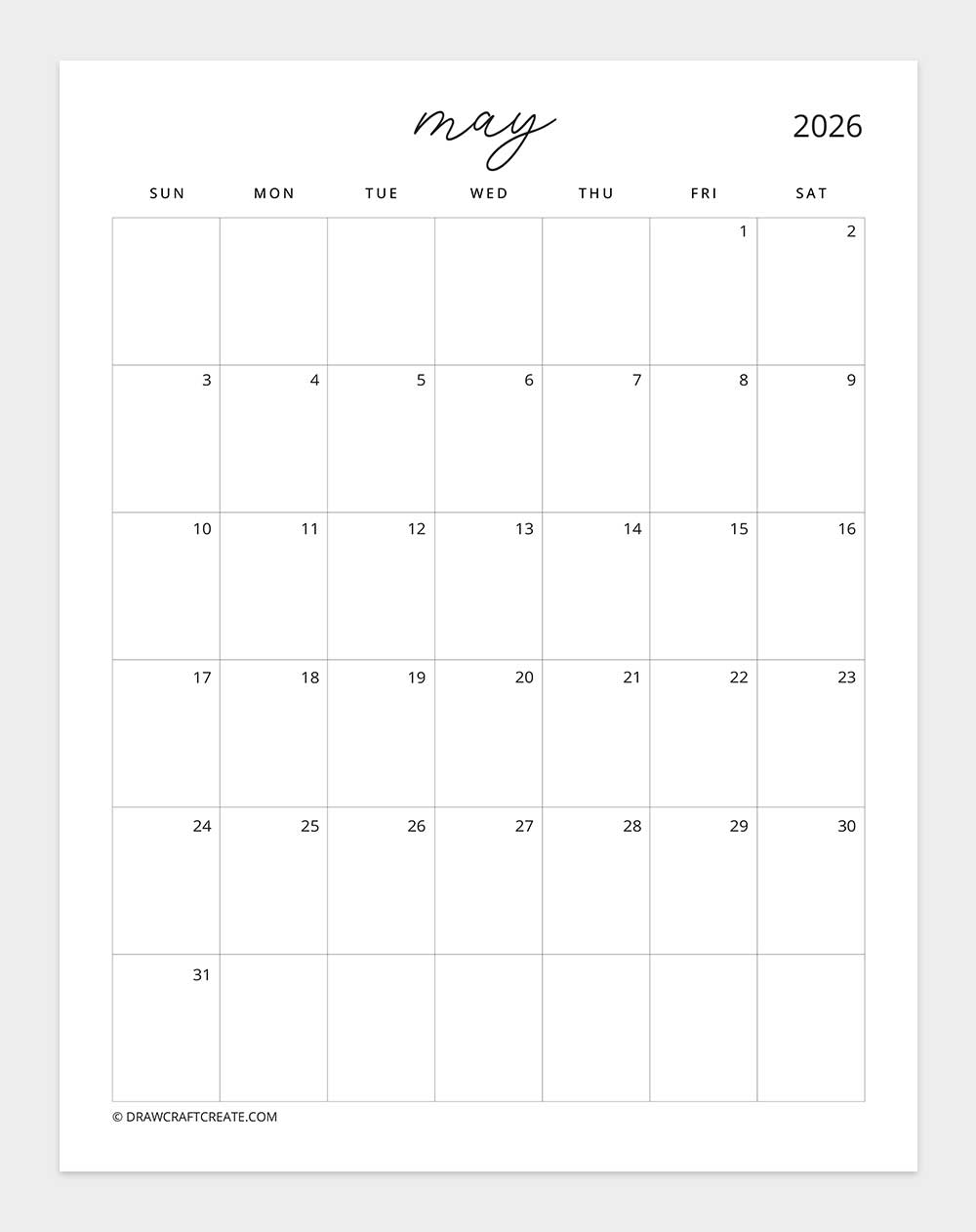 may 2026

| SUN | MON | TUE | WED | THU | FRI | SAT |
|---|---|---|---|---|---|---|
| | | | | | 1 | 2 |
| 3 | 4 | 5 | 6 | 7 | 8 | 9 |
| 10 | 11 | 12 | 13 | 14 | 15 | 16 |
| 17 | 18 | 19 | 20 | 21 | 22 | 23 |
| 24 | 25 | 26 | 27 | 28 | 29 | 30 |
| 31 | | | | | | |

© DRAWCRAFTCREATE.COM